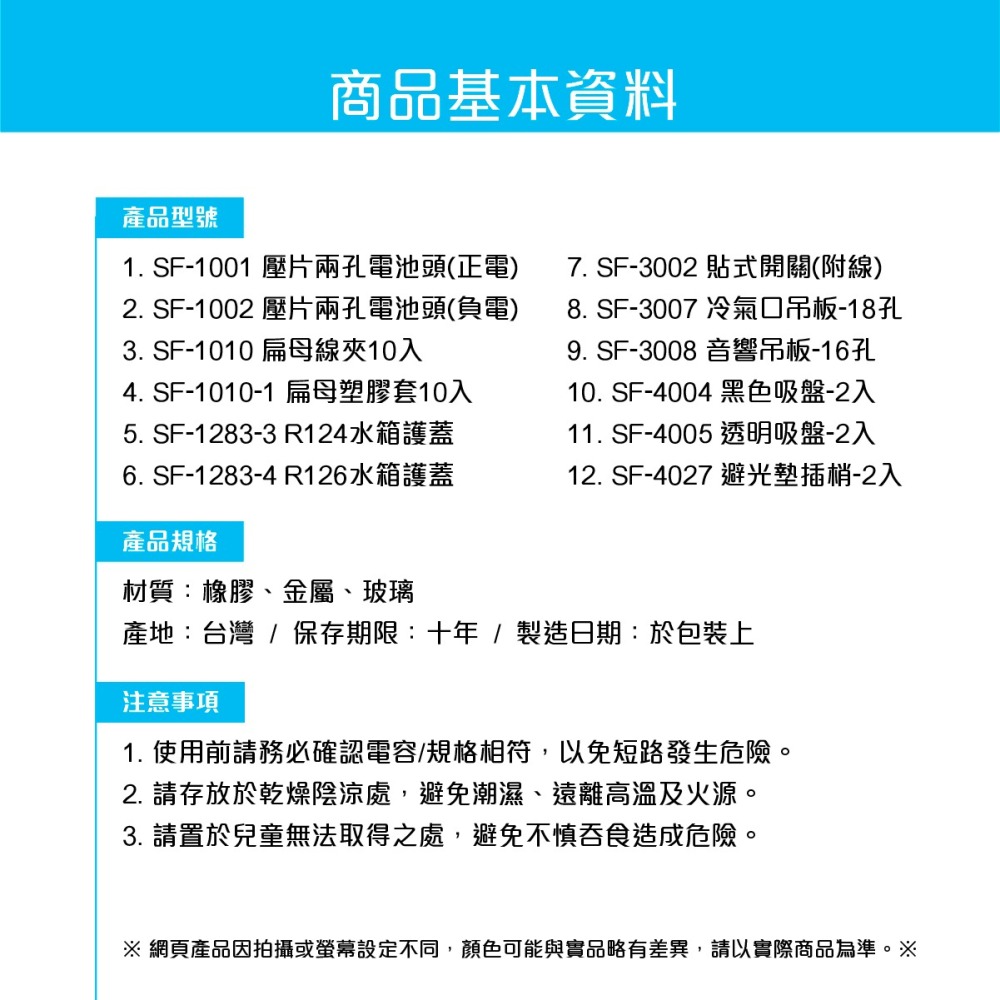 商品基本資料

產品型號

1. SF-1001 壓片兩孔電池頭(正電)
2. SF-1002 壓片兩孔電池頭(負電)
3. SF-1010 扁母線夾10入
4. SF-1010-1 扁母塑膠套10入
5. SF-1283-3 R124水箱護蓋
6. SF-1283-4 R126水箱護蓋

7. SF-3002 貼式開關(附線)
8. SF-3007 冷氣口吊板-18孔
9. SF-3008 音響吊板-16孔
10. SF-4004 黑色吸盤-2入
11. SF-4005 透明吸盤-2入
12. SF-4027 避光墊插梢-2入

產品規格

材質：橡膠、金屬、玻璃
產地：台灣 / 保存期限：十年 / 製造日期：於包裝上

注意事項

1. 使用前請務必確認電容/規格相符，以免短路發生危險。
2. 請存放於乾燥陰涼處，避免潮濕、遠離高溫及火源。
3. 請置於兒童無法取得之處，避免不慎吞食造成危險。

※ 網頁產品因拍攝或螢幕設定不同，顏色可能與實品略有差異，請以實際商品為準。※